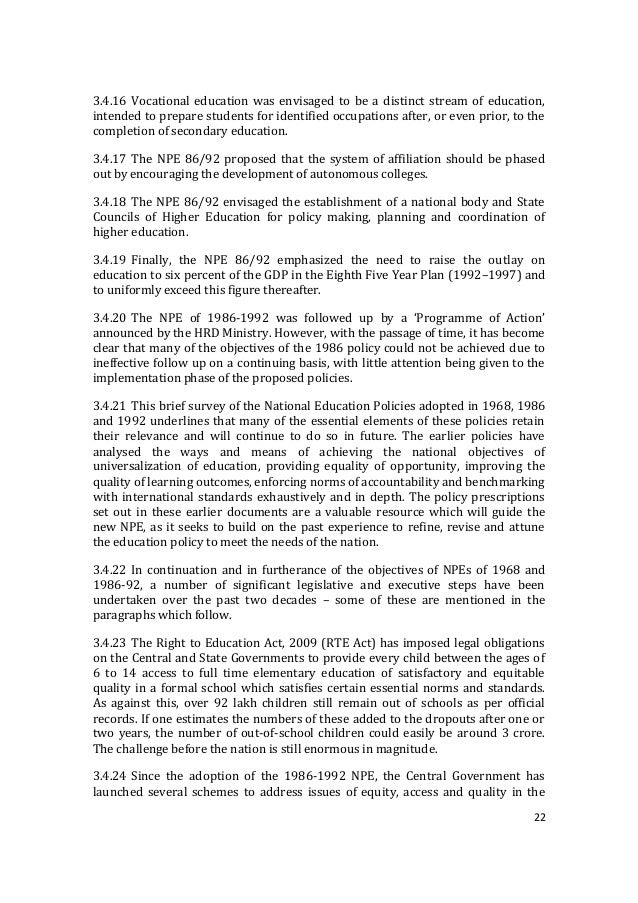 3.4.16 Vocational education was envisaged to be a distinct stream of education, intended to prepare students for identified occupations after, or even prior, to the completion of secondary education.

3.4.17 The NPE 86/92 proposed that the system of affiliation should be phased out by encouraging the development of autonomous colleges.

3.4.18 The NPE 86/92 envisaged the establishment of a national body and State Councils of Higher Education for policy making, planning and coordination of higher education.

3.4.19 Finally, the NPE 86/92 emphasized the need to raise the outlay on education to six percent of the GDP in the Eighth Five Year Plan (1992–1997) and to uniformly exceed this figure thereafter.

3.4.20 The NPE of 1986-1992 was followed up by a 'Programme of Action' announced by the HRD Ministry. However, with the passage of time, it has become clear that many of the objectives of the 1986 policy could not be achieved due to ineffective follow up on a continuing basis, with little attention being given to the implementation phase of the proposed policies.

3.4.21 This brief survey of the National Education Policies adopted in 1968, 1986 and 1992 underlines that many of the essential elements of these policies retain their relevance and will continue to do so in future. The earlier policies have analysed the ways and means of achieving the national objectives of universalization of education, providing equality of opportunity, improving the quality of learning outcomes, enforcing norms of accountability and benchmarking with international standards exhaustively and in depth. The policy prescriptions set out in these earlier documents are a valuable resource which will guide the new NPE, as it seeks to build on the past experience to refine, revise and attune the education policy to meet the needs of the nation.

3.4.22 In continuation and in furtherance of the objectives of NPEs of 1968 and 1986-92, a number of significant legislative and executive steps have been undertaken over the past two decades – some of these are mentioned in the paragraphs which follow.

3.4.23 The Right to Education Act, 2009 (RTE Act) has imposed legal obligations on the Central and State Governments to provide every child between the ages of 6 to 14 access to full time elementary education of satisfactory and equitable quality in a formal school which satisfies certain essential norms and standards. As against this, over 92 lakh children still remain out of schools as per official records. If one estimates the numbers of these added to the dropouts after one or two years, the number of out-of-school children could easily be around 3 crore. The challenge before the nation is still enormous in magnitude.

3.4.24 Since the adoption of the 1986-1992 NPE, the Central Government has launched several schemes to address issues of equity, access and quality in the

22